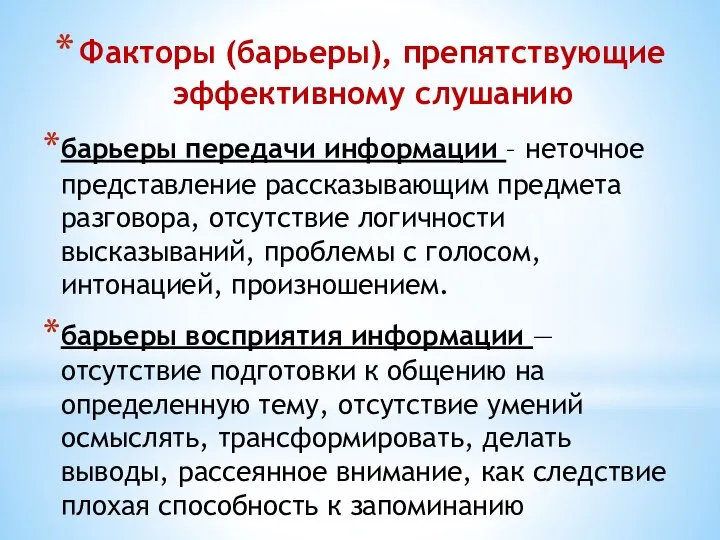 * Факторы (барьеры), препятствующие эффективному слушанию

* барьеры передачи информации – неточное представление рассказывающим предмета разговора, отсутствие логичности высказываний, проблемы с голосом, интонацией, произношением.

* барьеры восприятия информации — отсутствие подготовки к общению на определенную тему, отсутствие умений осмыслять, трансформировать, делать выводы, рассеянное внимание, как следствие плохая способность к запоминанию